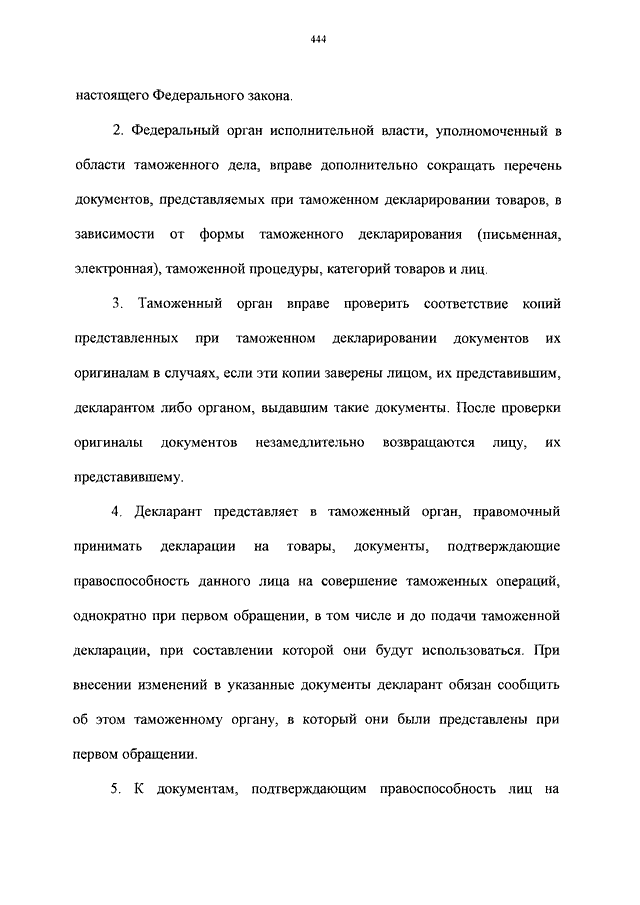 444

настоящего Федерального закона.

2. Федеральный орган исполнительной власти, уполномоченный в области таможенного дела, вправе дополнительно сокращать перечень документов, представляемых при таможенном декларировании товаров, в зависимости от формы таможенного декларирования (письменная, электронная), таможенной процедуры, категорий товаров и лиц.

3. Таможенный орган вправе проверить соответствие копий представленных при таможенном декларировании документов их оригиналам в случаях, если эти копии заверены лицом, их представившим, декларантом либо органом, выдавшим такие документы. После проверки оригиналы документов незамедлительно возвращаются лицу, их представившему.

4. Декларант представляет в таможенный орган, правомочный принимать декларации на товары, документы, подтверждающие правоспособность данного лица на совершение таможенных операций, однократно при первом обращении, в том числе и до подачи таможенной декларации, при составлении которой они будут использоваться. При внесении изменений в указанные документы декларант обязан сообщить об этом таможенному органу, в который они были представлены при первом обращении.

5. К документам, подтверждающим правоспособность лиц на